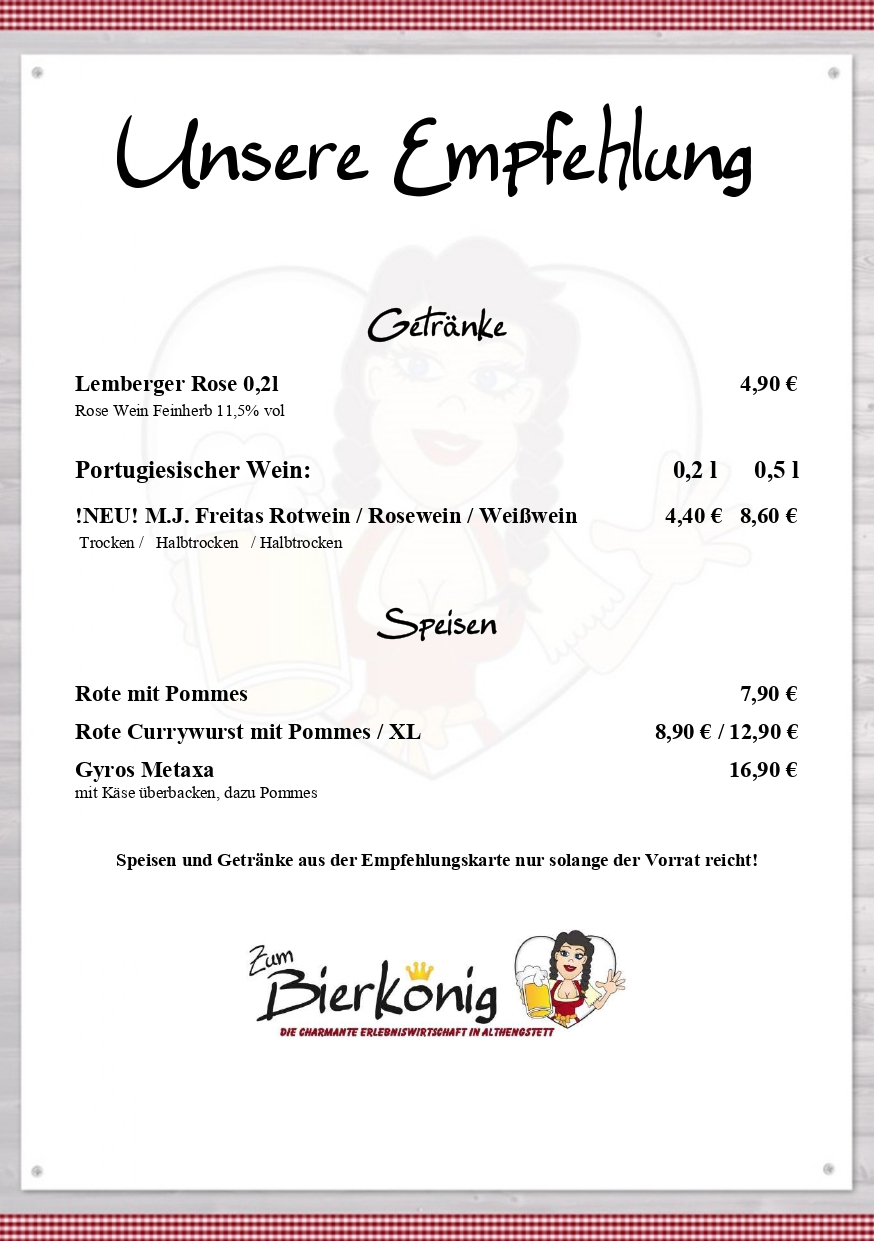 Unsere Empfehlung

Getränke

Lemberger Rose 0,2l 4,90 €
Rose Wein Feinherb 11,5% vol

Portugiesischer Wein: 0,2 l 0,5 l

!NEU! M.J. Freitas Rotwein / Rosewein / Weißwein 4,40 € 8,60 €
Trocken / Halbtrocken / Halbtrocken

Speisen

Rote mit Pommes 7,90 €

Rote Currywurst mit Pommes / XL 8,90 € / 12,90 €

Gyros Metaxa 16,90 €
mit Käse überbacken, dazu Pommes

Speisen und Getränke aus der Empfehlungskarte nur solange der Vorrat reicht!

Zum Bierkönig
DIE CHARMANTE ERLEBNISWIRTSCHAFT IN ALTHENGSTETT